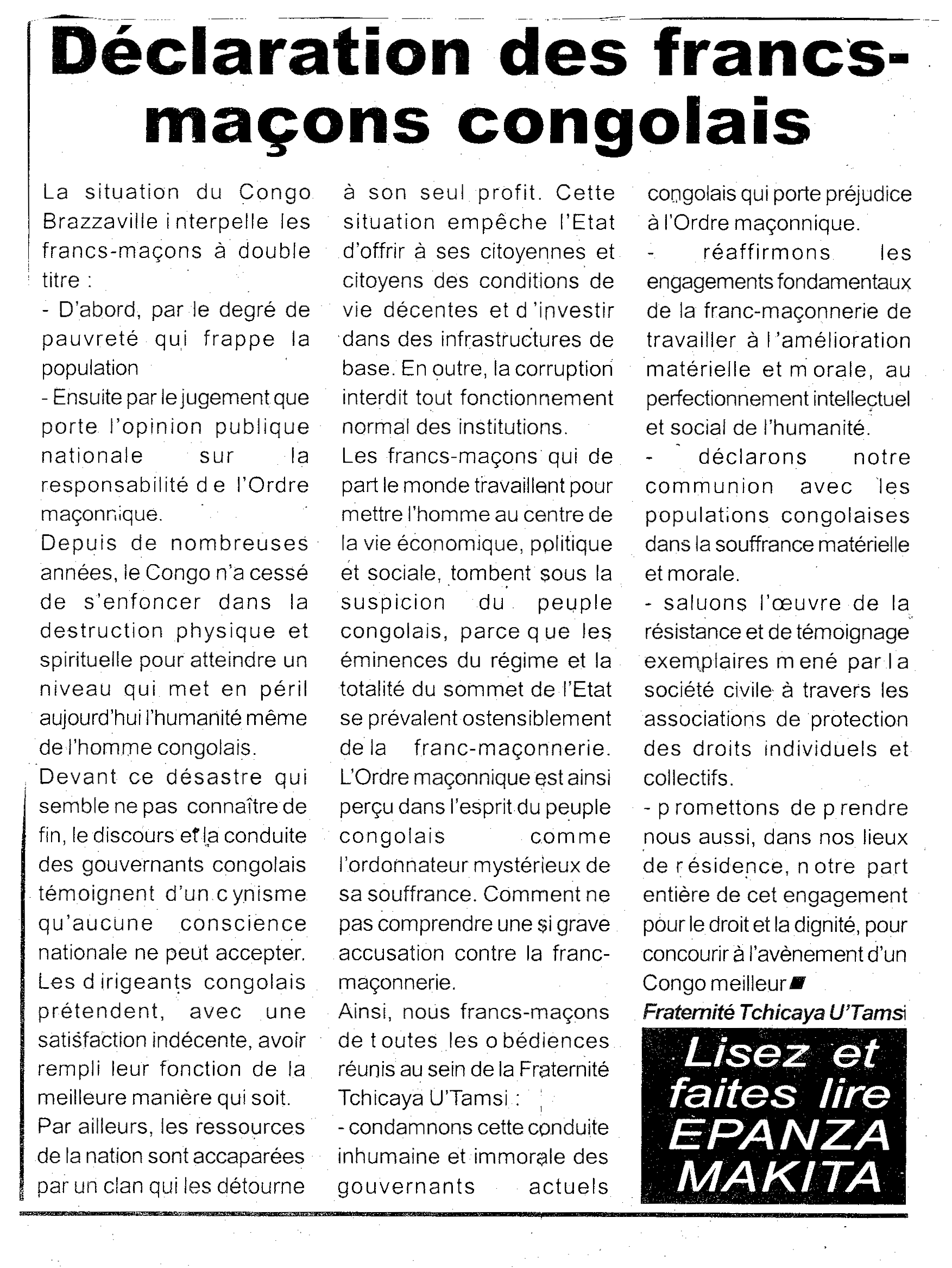 Déclaration des francs-maçons congolais

La situation du Congo Brazzaville interpelle les francs-maçons à double titre :
- D'abord, par le degré de pauvreté qui frappe la population
- Ensuite par le jugement que porte l'opinion publique nationale sur la responsabilité de l'Ordre maçonnique.
Depuis de nombreuses années, le Congo n'a cessé de s'enfoncer dans la destruction physique et spirituelle pour atteindre un niveau qui met en péril aujourd'hui l'humanité même de l'homme congolais.
Devant ce désastre qui semble ne pas connaître de fin, le discours et la conduite des gouvernants congolais témoignent d'un cynisme qu'aucune conscience nationale ne peut accepter.
Les dirigeants congolais prétendent, avec une satisfaction indécente, avoir rempli leur fonction de la meilleure manière qui soit.
Par ailleurs, les ressources de la nation sont accaparées par un clan qui les détourne à son seul profit. Cette situation empêche l'Etat d'offrir à ses citoyennes et citoyens des conditions de vie décentes et d'investir dans des infrastructures de base. En outre, la corruption interdit tout fonctionnement normal des institutions.
Les francs-maçons qui de part le monde travaillent pour mettre l'homme au centre de la vie économique, politique et sociale, tombent sous la suspicion du peuple congolais, parce que les éminences du régime et la totalité du sommet de l'Etat se prévalent ostensiblement de la franc-maçonnerie. L'Ordre maçonnique est ainsi perçu dans l'esprit du peuple congolais comme l'ordonnateur mystérieux de sa souffrance. Comment ne pas comprendre une si grave accusation contre la franc-maçonnerie.
Ainsi, nous francs-maçons de toutes les obédiences réunis au sein de la Fraternité Tchicaya U'Tamsi :
- condamnons cette conduite inhumaine et immorale des gouvernants actuels congolais qui porte préjudice à l'Ordre maçonnique.
- réaffirmons les engagements fondamentaux de la franc-maçonnerie de travailler à l'amélioration matérielle et morale, au perfectionnement intellectuel et social de l'humanité.
- déclarons notre communion avec les populations congolaises dans la souffrance matérielle et morale.
- saluons l'œuvre de la résistance et de témoignage exemplaires mené par la société civile à travers les associations de protection des droits individuels et collectifs.
- promettons de prendre nous aussi, dans nos lieux de résidence, notre part entière de cet engagement pour le droit et la dignité, pour concourir à l'avènement d'un Congo meilleur

Fraternité Tchicaya U'Tamsi

Lisez et faites lire EPANZA MAKITA